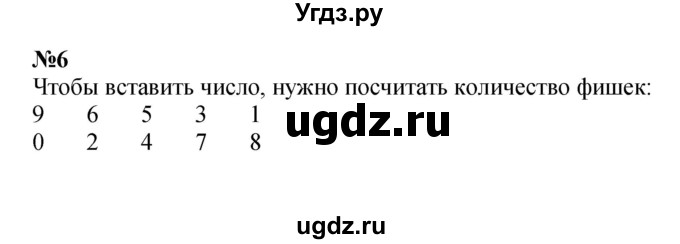 Угдз.ру

№6

Чтобы вставить число, нужно посчитать количество фишек:

9 6 5 3 1

0 2 4 7 8

ugdz.ru

ugdz.ru